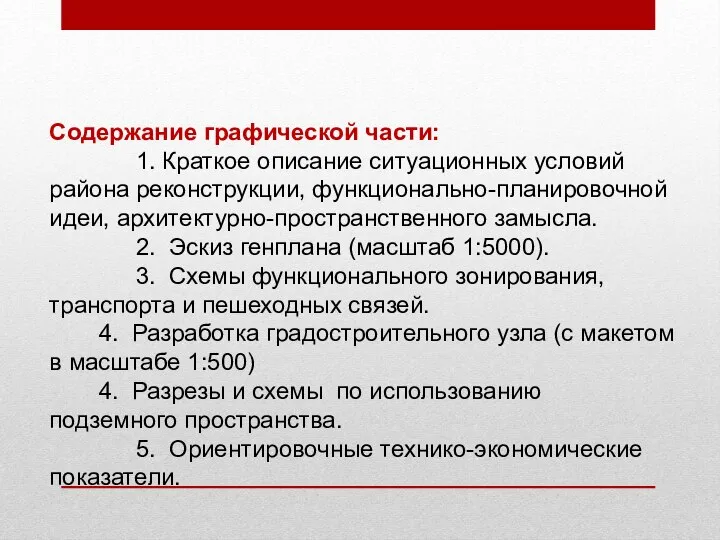 Содержание графической части:

1. Краткое описание ситуационных условий района реконструкции, функционально-планировочной идеи, архитектурно-пространственного замысла.

2. Эскиз генплана (масштаб 1:5000).

3. Схемы функционального зонирования, транспорта и пешеходных связей.

4. Разработка градостроительного узла (с макетом в масштабе 1:500)

4. Разрезы и схемы по использованию подземного пространства.

5. Ориентировочные технико-экономические показатели.